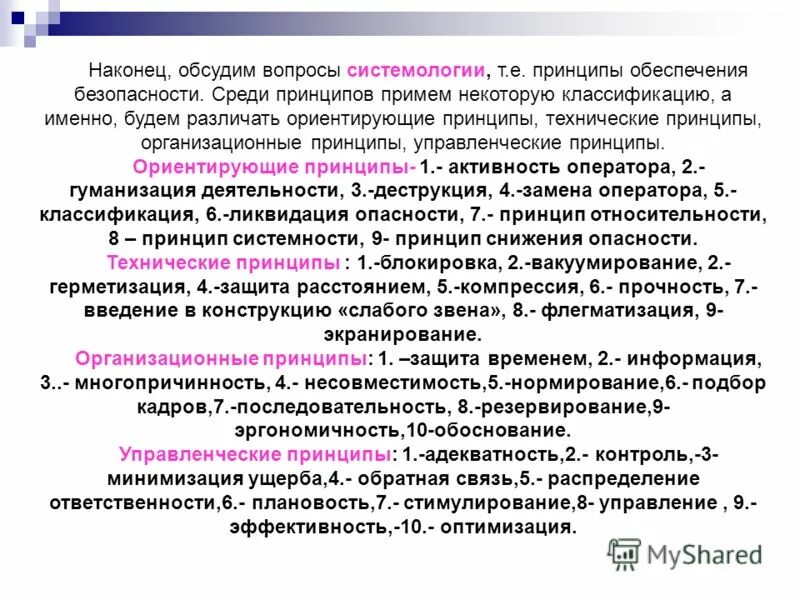 Наконец, обсудим вопросы системологии, т.е. принципы обеспечения безопасности. Среди принципов примем некоторую классификацию, а именно, будем различать ориентирующие принципы, технические принципы, организационные принципы, управленческие принципы.

Ориентирующие принципы- 1.- активность оператора, 2.- гуманизация деятельности, 3.-деструкция, 4.-замена оператора, 5.- классификация, 6.-ликвидация опасности, 7.- принцип относительности, 8 – принцип системности, 9- принцип снижения опасности.

Технические принципы : 1.-блокировка, 2.-вакуумирование, 2.- герметизация, 4.-защита расстоянием, 5.-компрессия, 6.- прочность, 7.- введение в конструкцию «слабого звена», 8.- флегматизация, 9- экранирование.

Организационные принципы: 1. –защита временем, 2.- информация, 3..- многопричинность, 4.- несовместимость,5.-нормирование,6.- подбор кадров,7.-последовательность, 8.-резервирование,9- эргономичность,10-обоснование.

Управленческие принципы: 1.-адекватность,2.- контроль,-3- минимизация ущерба,4.- обратная связь,5.- распределение ответственности,6.- плановость,7.- стимулирование,8- управление , 9.- эффективность,-10.- оптимизация.

MyShared